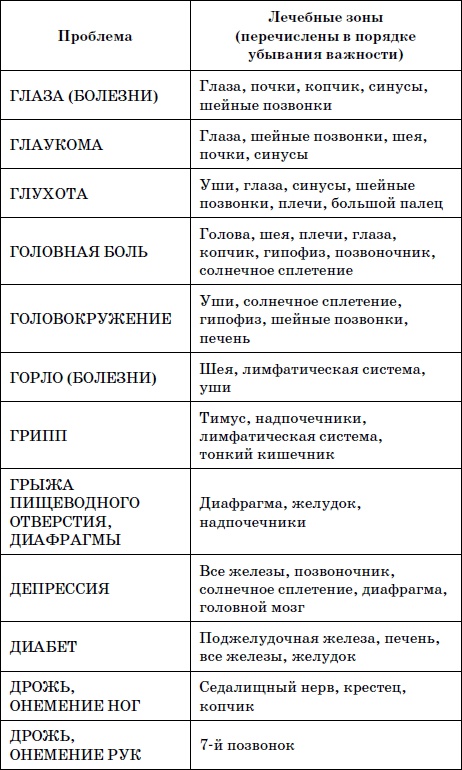 | Проблема | Лечебные зоны (перечислены в порядке убывания важности) |
|---|---|
| ГЛАЗА (БОЛЕЗНИ) | Глаза, почки, копчик, синусы, шейные позвонки |
| ГЛАУКОМА | Глаза, шейные позвонки, шея, почки, синусы |
| ГЛУХОТА | Уши, глаза, синусы, шейные позвонки, плечи, большой палец |
| ГОЛОВНАЯ БОЛЬ | Голова, шея, плечи, глаза, копчик, гипофиз, позвоночник, солнечное сплетение |
| ГОЛОВОКРУЖЕНИЕ | Уши, солнечное сплетение, гипофиз, шейные позвонки, печень |
| ГОРЛО (БОЛЕЗНИ) | Шея, лимфатическая система, уши |
| ГРИПП | Тимус, надпочечники, лимфатическая система, тонкий кишечник |
| ГРЫЖА ПИЩЕВОДНОГО ОТВЕРСТИЯ, ДИАФРАГМЫ | Диафрагма, желудок, надпочечники |
| ДЕПРЕССИЯ | Все железы, позвоночник, солнечное сплетение, диафрагма, головной мозг |
| ДИАБЕТ | Поджелудочная железа, печень, все железы, желудок |
| ДРОЖЬ, ОНЕМЕНИЕ НОГ | Седалищный нерв, крестец, копчик |
| ДРОЖЬ, ОНЕМЕНИЕ РУК | 7-й позвонок |